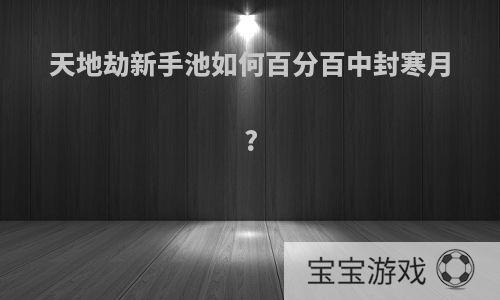 天地劫新手池如何百分百中封寒月

？

宝宝游戏